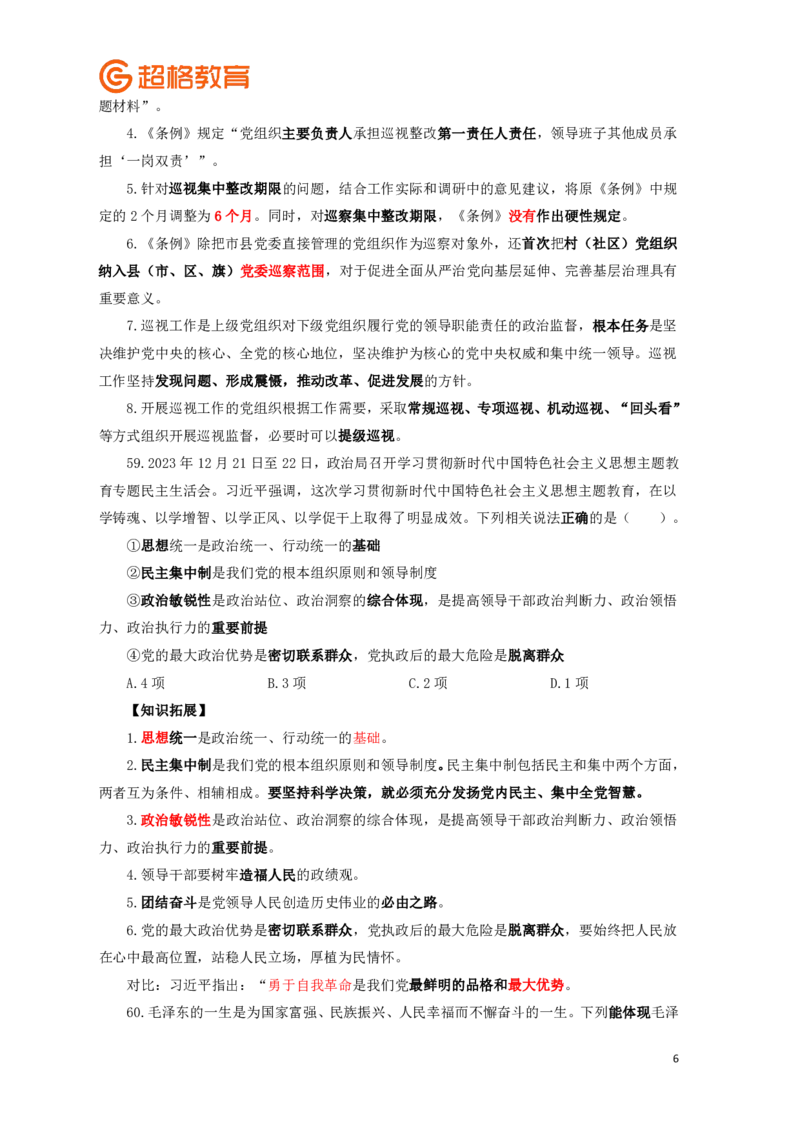 超格教育

题材料”。

4.《条例》规定“党组织主要负责人承担巡视整改第一责任人责任，领导班子其他成员承担‘一岗双责’”。

5.针对巡视集中整改期限的问题，结合工作实际和调研中的意见建议，将原《条例》中规定的2个月调整为6个月。同时，对巡察集中整改期限，《条例》没有作出硬性规定。

6.《条例》除把市县党委直接管理的党组织作为巡察对象外，还首次把村（社区）党组织纳入县（市、区、旗）党委巡察范围，对于促进全面从严治党向基层延伸、完善基层治理具有重要意义。

7.巡视工作是上级党组织对下级党组织履行党的领导职能责任的政治监督，根本任务是坚决维护党中央的核心、全党的核心地位，坚决维护为核心的党中央权威和集中统一领导。巡视工作坚持发现问题、形成震慑，推动改革、促进发展的方针。

8.开展巡视工作的党组织根据工作需要，采取常规巡视、专项巡视、机动巡视、“回头看”等方式组织开展巡视监督，必要时可以提级巡视。

59.2023年12月21日至22日，政治局召开学习贯彻新时代中国特色社会主义思想主题教育专题民主生活会。习近平强调，这次学习贯彻新时代中国特色社会主义思想主题教育，在以学铸魂、以学增智、以学正风、以学促干上取得了明显成效。下列相关说法正确的是（ ）。

①思想统一是政治统一、行动统一的基础

②民主集中制是我们党的根本组织原则和领导制度

③政治敏锐性是政治站位、政治洞察的综合体现，是提高领导干部政治判断力、政治领悟力、政治执行力的重要前提

④党的最大政治优势是密切联系群众，党执政后的最大危险是脱离群众

A.4项 B.3项 C.2项 D.1项

【知识拓展】

1.思想统一是政治统一、行动统一的基础。

2.民主集中制是我们党的根本组织原则和领导制度。民主集中制包括民主和集中两个方面，两者互为条件、相辅相成。要坚持科学决策，就必须充分发扬党内民主、集中全党智慧。

3.政治敏锐性是政治站位、政治洞察的综合体现，是提高领导干部政治判断力、政治领悟力、政治执行力的重要前提。

4.领导干部要树牢造福人民的政绩观。

5.团结奋斗是党领导人民创造历史伟业的必由之路。

6.党的最大政治优势是密切联系群众，党执政后的最大危险是脱离群众，要始终把人民放在心中最高位置，站稳人民立场，厚植为民情怀。

对比：习近平指出：“勇于自我革命是我们党最鲜明的品格和最大优势。

60.毛泽东的一生是为国家富强、民族振兴、人民幸福而不懈奋斗的一生。下列能体现毛泽

6